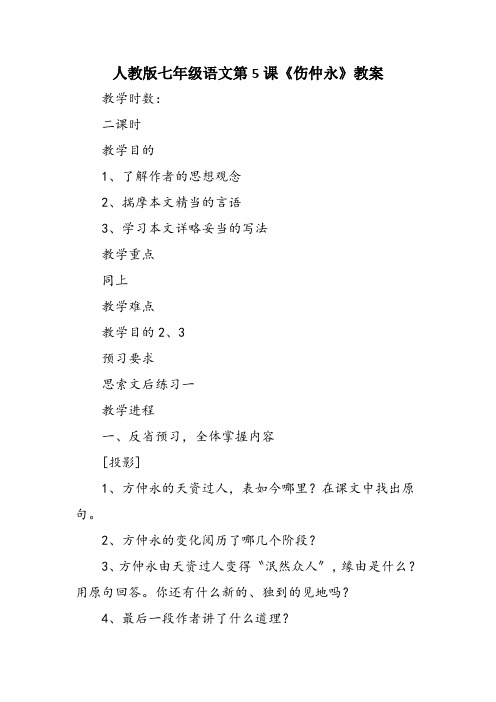 人教版七年级语文第 5 课《伤仲永》教案

教学时数：

二课时

教学目的

1、了解作者的思想观念

2、揣摩本文精当的言语

3、学习本文详略妥当的写法

教学重点

同上

教学难点

教学目的 2、3

预习要求

思索文后练习一

教学进程

一、反省预习，全体掌握内容

[投影]

1、方仲永的天资过人，表如今哪里？在课文中找出原句。

2、方仲永的变化阅历了哪几个阶段？

3、方仲永由天资过人变得“泯然众人”，缘由是什么？用原句回答。你还有什么新的、独到的见地吗？

4、最后一段作者讲了什么道理？